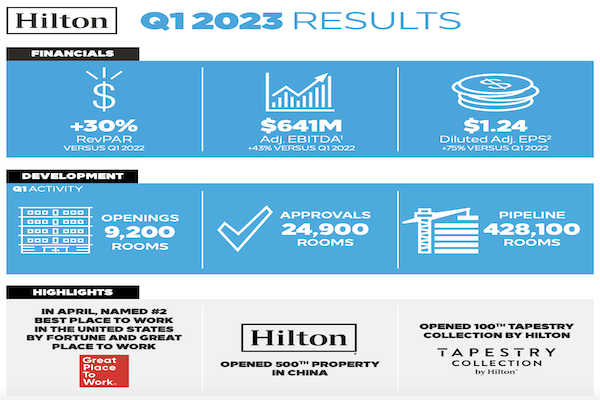 Hilton Q1 2023 RESULTS

FINANCIALS

+30%
RevPAR
VERSUS Q1 2022

$641M
Adj. EBITDA$^1$
+43% VERSUS Q1 2022

$1.24
Diluted Adj. EPS$^2$
+75% VERSUS Q1 2022

DEVELOPMENT

Q1 ACTIVITY

OPENINGS
9,200
ROOMS

APPROVALS
24,900
ROOMS

PIPELINE
428,100
ROOMS

HIGHLIGHTS

IN APRIL, NAMED #2 BEST PLACE TO WORK IN THE UNITED STATES BY FORTUNE AND GREAT PLACE TO WORK

Great Place To Work.

Hilton

OPENED 500$^{TH}$ PROPERTY IN CHINA

OPENED 100$^{TH}$ TAPESTRY COLLECTION BY HILTON

TAPESTRY
COLLECTION
by Hilton